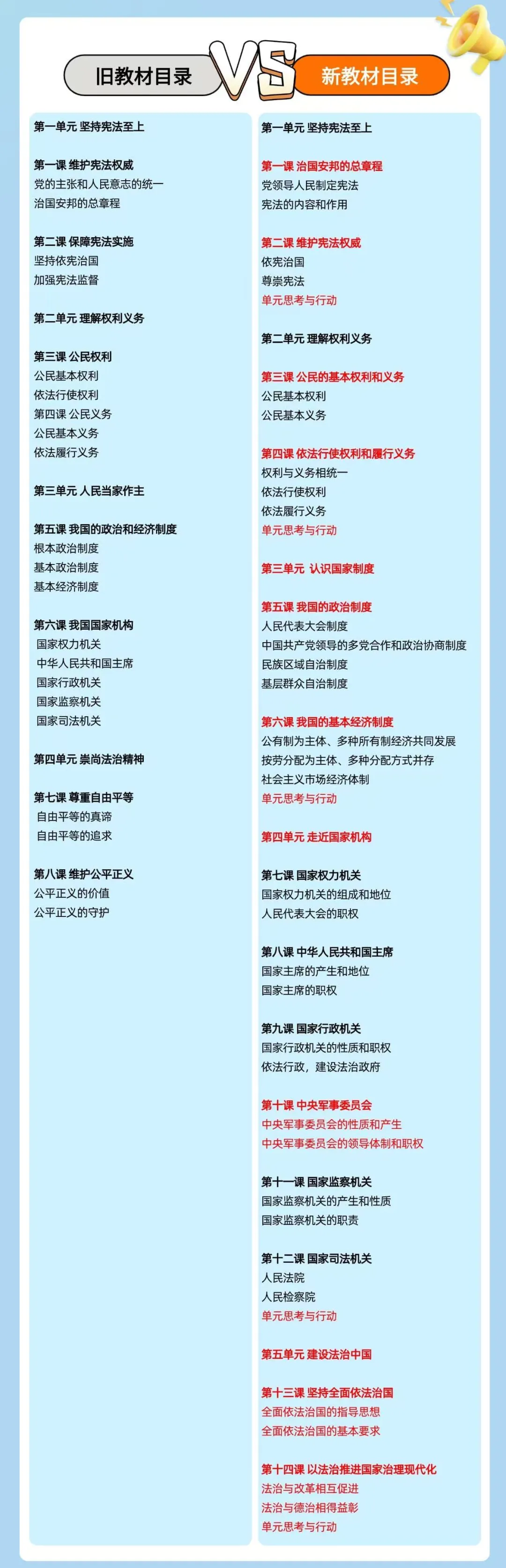 旧教材目录

VS

新教材目录

第一单元 坚持宪法至上

第一课 维护宪法权威
党的主张和人民意志的统一
治国安邦的总章程

第二课 保障宪法实施
坚持依宪治国
加强宪法监督

第二单元 理解权利义务

第三课 公民权利
公民基本权利
依法行使权利
第四课 公民义务
公民基本义务
依法履行义务

第三单元 人民当家作主

第五课 我国的政治和经济制度
根本政治制度
基本政治制度
基本经济制度

第六课 我国国家机构
国家权力机关
中华人民共和国主席
国家行政机关
国家监察机关
国家司法机关

第四单元 崇尚法治精神

第七课 尊重自由平等
自由平等的真谛
自由平等的追求

第八课 维护公平正义
公平正义的价值
公平正义的守护

第一单元 坚持宪法至上

第一课 治国安邦的总章程
党领导人民制定宪法
宪法的内容和作用

第二课 维护宪法权威
依宪治国
尊崇宪法
单元思考与行动

第二单元 理解权利义务

第三课 公民的基本权利和义务
公民基本权利
公民基本义务

第四课 依法行使权利和履行义务
权利与义务相统一
依法行使权利
依法履行义务
单元思考与行动

第三单元 认识国家制度

第五课 我国的政治制度
人民代表大会制度
中国共产党领导的多党合作和政治协商制度
民族区域自治制度
基层群众自治制度

第六课 我国的基本经济制度
公有制为主体、多种所有制经济共同发展
按劳分配为主体、多种分配方式并存
社会主义市场经济体制
单元思考与行动

第四单元 走近国家机构

第七课 国家权力机关
国家权力机关的组成和地位
人民代表大会的职权

第八课 中华人民共和国主席
国家主席的产生和地位
国家主席的职权

第九课 国家行政机关
国家行政机关的性质和职权
依法行政，建设法治政府

第十课 中央军事委员会
中央军事委员会的性质和产生
中央军事委员会的领导体制和职权

第十一课 国家监察机关
国家监察机关的产生和性质
国家监察机关的职责

第十二课 国家司法机关
人民法院
人民检察院
单元思考与行动

第五单元 建设法治中国

第十三课 坚持全面依法治国
全面依法治国的指导思想
全面依法治国的基本要求

第十四课 以法治推进国家治理现代化
法治与改革相互促进
法治与德治相得益彰
单元思考与行动